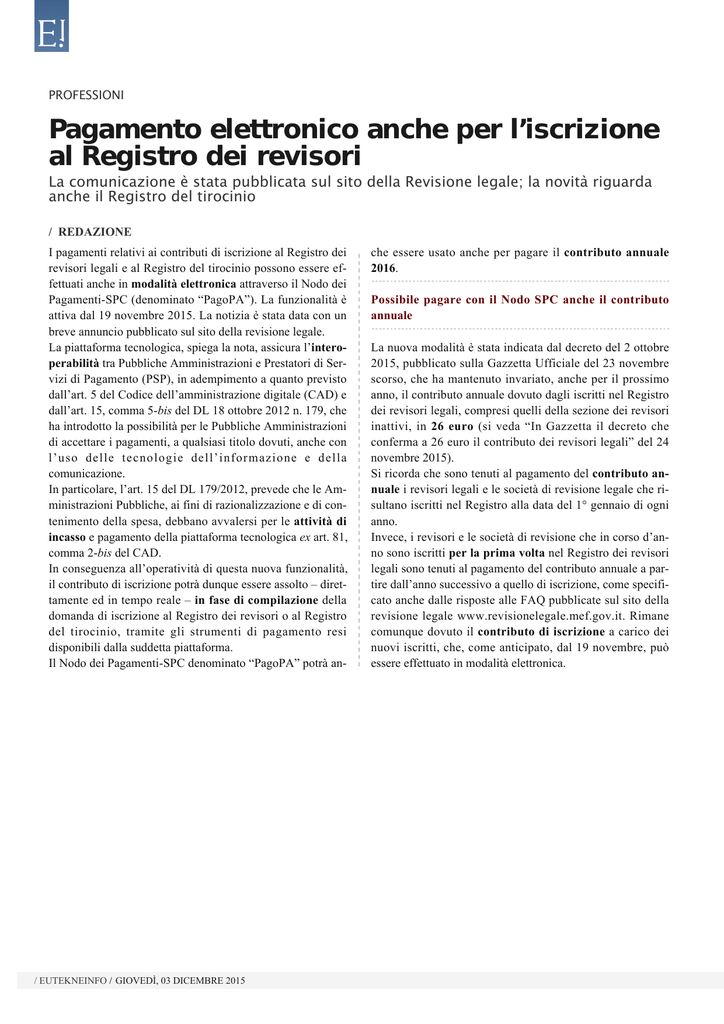 E!

PROFESSIONI

Pagamento elettronico anche per l'iscrizione al Registro dei revisori

La comunicazione è stata pubblicata sul sito della Revisione legale; la novità riguarda anche il Registro del tirocinio

/ REDAZIONE

I pagamenti relativi ai contributi di iscrizione al Registro dei revisori legali e al Registro del tirocinio possono essere effettuati anche in modalità elettronica attraverso il Nodo dei Pagamenti-SPC (denominato "PagoPA"). La funzionalità è attiva dal 19 novembre 2015. La notizia è stata data con un breve annuncio pubblicato sul sito della revisione legale.
La piattaforma tecnologica, spiega la nota, assicura l'interoperabilità tra Pubbliche Amministrazioni e Prestatori di Servizi di Pagamento (PSP), in adempimento a quanto previsto dall'art. 5 del Codice dell'amministrazione digitale (CAD) e dall'art. 15, comma 5-bis del DL 18 ottobre 2012 n. 179, che ha introdotto la possibilità per le Pubbliche Amministrazioni di accettare i pagamenti, a qualsiasi titolo dovuti, anche con l'uso delle tecnologie dell'informazione e della comunicazione.
In particolare, l'art. 15 del DL 179/2012, prevede che le Amministrazioni Pubbliche, ai fini di razionalizzazione e di contenimento della spesa, debbano avvalersi per le attività di incasso e pagamento della piattaforma tecnologica ex art. 81, comma 2-bis del CAD.
In conseguenza all'operatività di questa nuova funzionalità, il contributo di iscrizione potrà dunque essere assolto – direttamente ed in tempo reale – in fase di compilazione della domanda di iscrizione al Registro dei revisori o al Registro del tirocinio, tramite gli strumenti di pagamento resi disponibili dalla suddetta piattaforma.
Il Nodo dei Pagamenti-SPC denominato "PagoPA" potrà anche essere usato anche per pagare il contributo annuale 2016.

Possibile pagare con il Nodo SPC anche il contributo annuale

La nuova modalità è stata indicata dal decreto del 2 ottobre 2015, pubblicato sulla Gazzetta Ufficiale del 23 novembre scorso, che ha mantenuto invariato, anche per il prossimo anno, il contributo annuale dovuto dagli iscritti nel Registro dei revisori legali, compresi quelli della sezione dei revisori inattivi, in 26 euro (si veda "In Gazzetta il decreto che conferma a 26 euro il contributo dei revisori legali" del 24 novembre 2015).
Si ricorda che sono tenuti al pagamento del contributo annuale i revisori legali e le società di revisione legale che risultano iscritti nel Registro alla data del 1° gennaio di ogni anno.
Invece, i revisori e le società di revisione che in corso d'anno sono iscritti per la prima volta nel Registro dei revisori legali sono tenuti al pagamento del contributo annuale a partire dall'anno successivo a quello di iscrizione, come specificato anche dalle risposte alle FAQ pubblicate sul sito della revisione legale www.revisionelegale.mef.gov.it. Rimane comunque dovuto il contributo di iscrizione a carico dei nuovi iscritti, che, come anticipato, dal 19 novembre, può essere effettuato in modalità elettronica.

/ EUTEKNEINFO / GIOVEDÌ, 03 DICEMBRE 2015